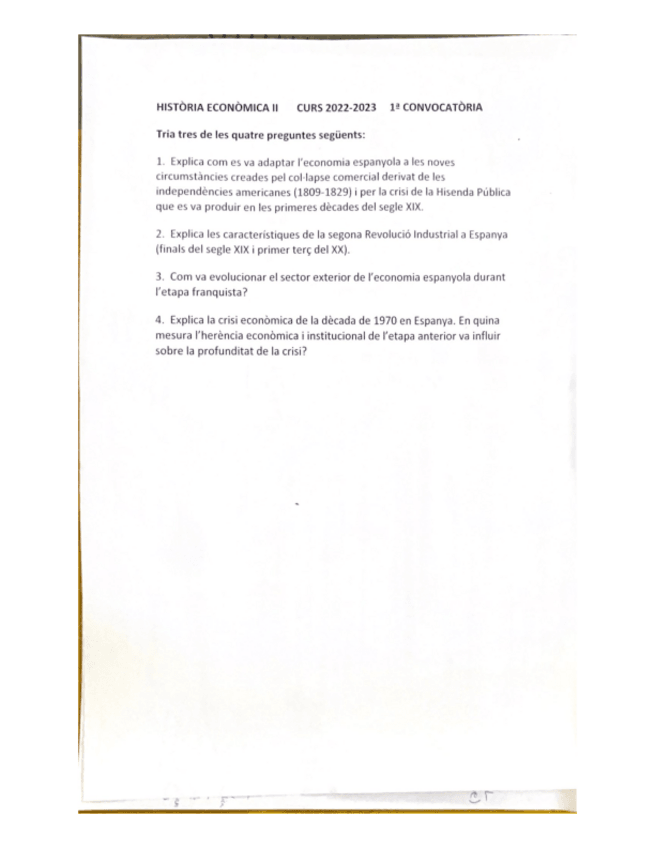 HISTÒRIA ECONÒMICA II CURS 2022-2023 1ª CONVOCATÒRIA

Tria tres de les quatre preguntes següents:

1. Explica com es va adaptar l'economia espanyola a les noves circumstàncies creades pel col·lapse comercial derivat de les independències americanes (1809-1829) i per la crisi de la Hisenda Pública que es va produir en les primeres dècades del segle XIX.

2. Explica les característiques de la segona Revolució Industrial a Espanya (finals del segle XIX i primer terç del XX).

3. Com va evolucionar el sector exterior de l'economia espanyola durant l'etapa franquista?

4. Explica la crisi econòmica de la dècada de 1970 en Espanya. En quina mesura l'herència econòmica i institucional de l'etapa anterior va influir sobre la profunditat de la crisi?